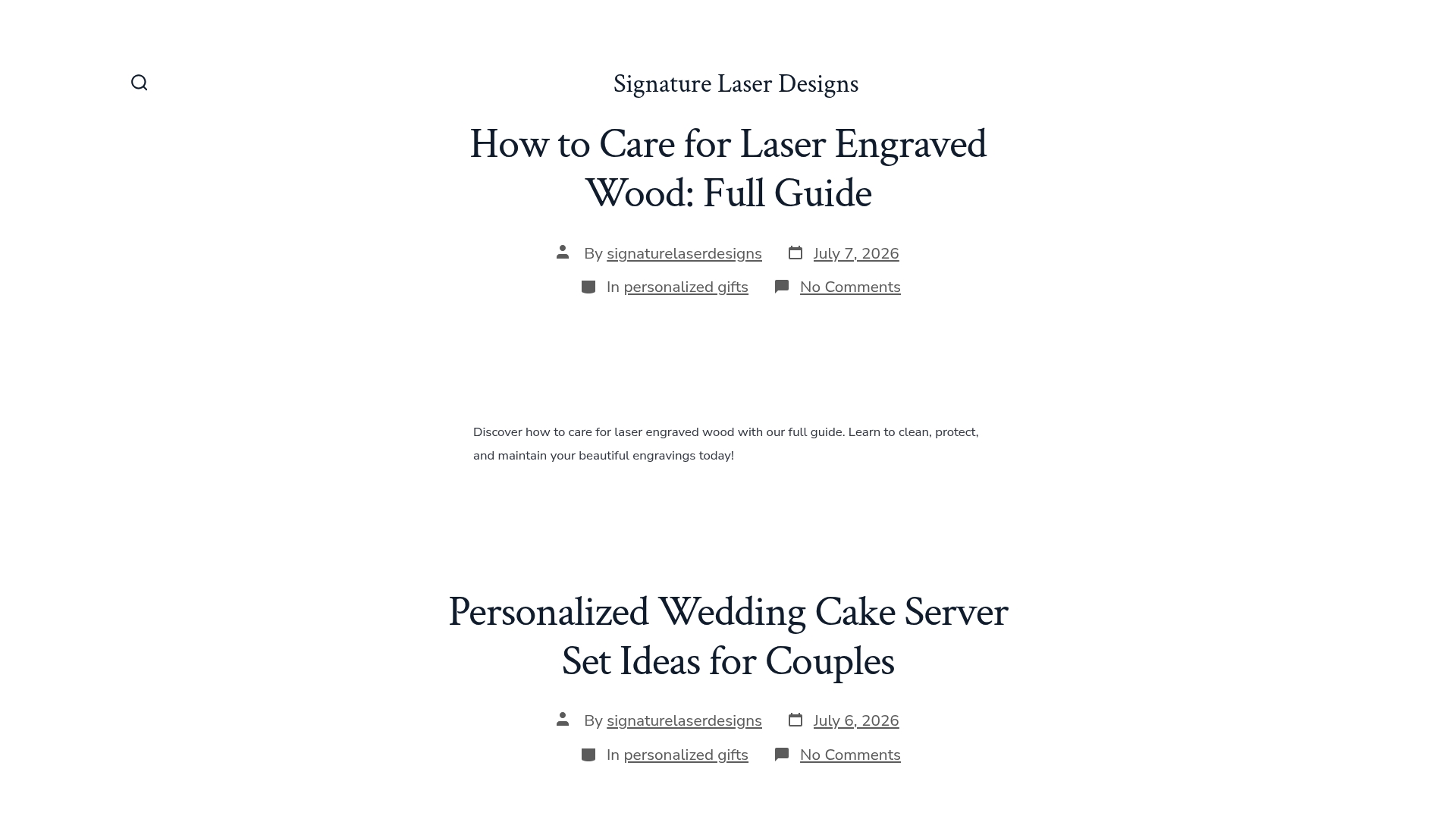 Signature Laser Designs

How to Care for Laser Engraved Wood: Full Guide

By signaturelaserdesigns July 7, 2026

In personalized gifts No Comments

Discover how to care for laser engraved wood with our full guide. Learn to clean, protect, and maintain your beautiful engravings today!

Personalized Wedding Cake Server Set Ideas for Couples

By signaturelaserdesigns July 6, 2026

In personalized gifts No Comments